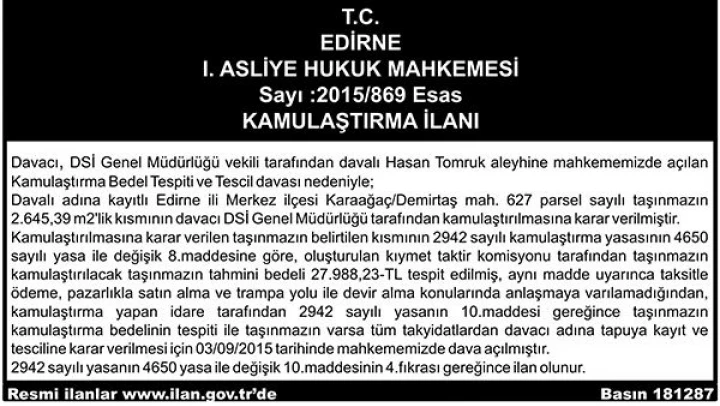 T.C.
EDİRNE
I. ASLİYE HUKUK MAHKEMESİ
Sayı :2015/869 Esas
KAMULAŞTIRMA İLANI

Davacı, DSİ Genel Müdürlüğü vekili tarafından davalı Hasan Tomruk aleyhine mahkememizde açılan Kamulaştırma Bedel Tespiti ve Tescil davası nedeniyle;
Davalı adına kayıtlı Edirne ili Merkez ilçesi Karaağaç/Demirtaş mah. 627 parsel sayılı taşınmazın 2.645,39 m2'lik kısmının davacı DSİ Genel Müdürlüğü tarafından kamulaştırılmasına karar verilmiştir.
Kamulaştırılmasına karar verilen taşınmazın belirtilen kısmının 2942 sayılı kamulaştırma yasasının 4650 sayılı yasa ile değişik 8.maddesine göre, oluşturulan kıymet taktir komisyonu tarafından taşınmazın kamulaştırılacak taşınmazın tahmini bedeli 27.988,23-TL tespit edilmiş, aynı madde uyarınca taksitle ödeme, pazarlıkla satın alma ve trampa yolu ile devir alma konularında anlaşmaya varılamadığından, kamulaştırma yapan idare tarafından 2942 sayılı yasanın 10.maddesi gereğince taşınmazın kamulaştırma bedelinin tespiti ile taşınmazın varsa tüm takyidatlardan davacı adına tapuya kayıt ve tesciline karar verilmesi için 03/09/2015 tarihinde mahkememizde dava açılmıştır.
2942 sayılı yasanın 4650 yasa ile değişik 10.maddesinin 4.fıkrası gereğince ilan olunur.

Resmi ilanlar www.ilan.gov.tr'de
Basın 181287